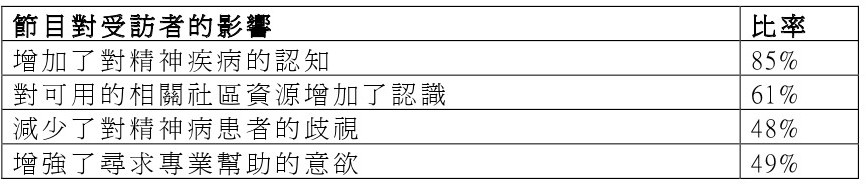 | 節目對受訪者的影響 | 比率 |
|---|---|
| 增加了對精神疾病的認知 | 85% |
| 對可用的相關社區資源增加了認識 | 61% |
| 減少了對精神病患者的歧視 | 48% |
| 增強了尋求專業幫助的意欲 | 49% |